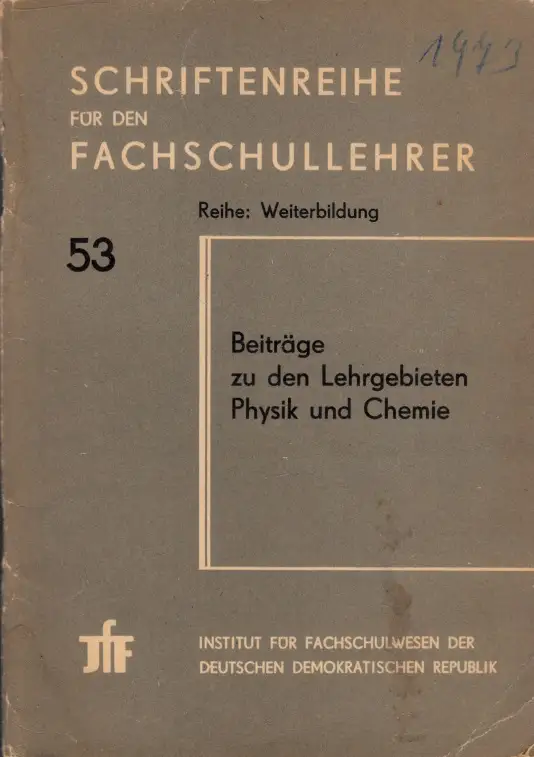 1973

SCHRIFTENREIHE
FÜR DEN
FACHSCHULLEHRER

Reihe: Weiterbildung

53

Beiträge
zu den Lehrgebieten
Physik und Chemie

JfF

INSTITUT FÜR FACHSCHULWESEN DER
DEUTSCHEN DEMOKRATISCHEN REPUBLIK